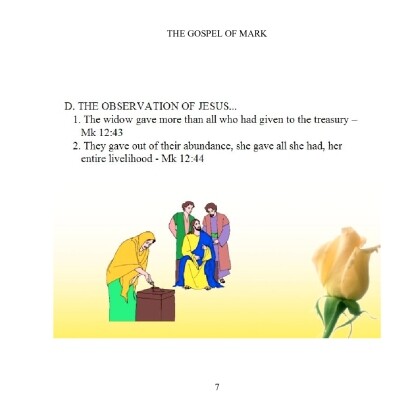 THE GOSPEL OF MARK

D. THE OBSERVATION OF JESUS...

1. The widow gave more than all who had given to the treasury – Mk 12:43

2. They gave out of their abundance, she gave all she had, her entire livelihood - Mk 12:44

7